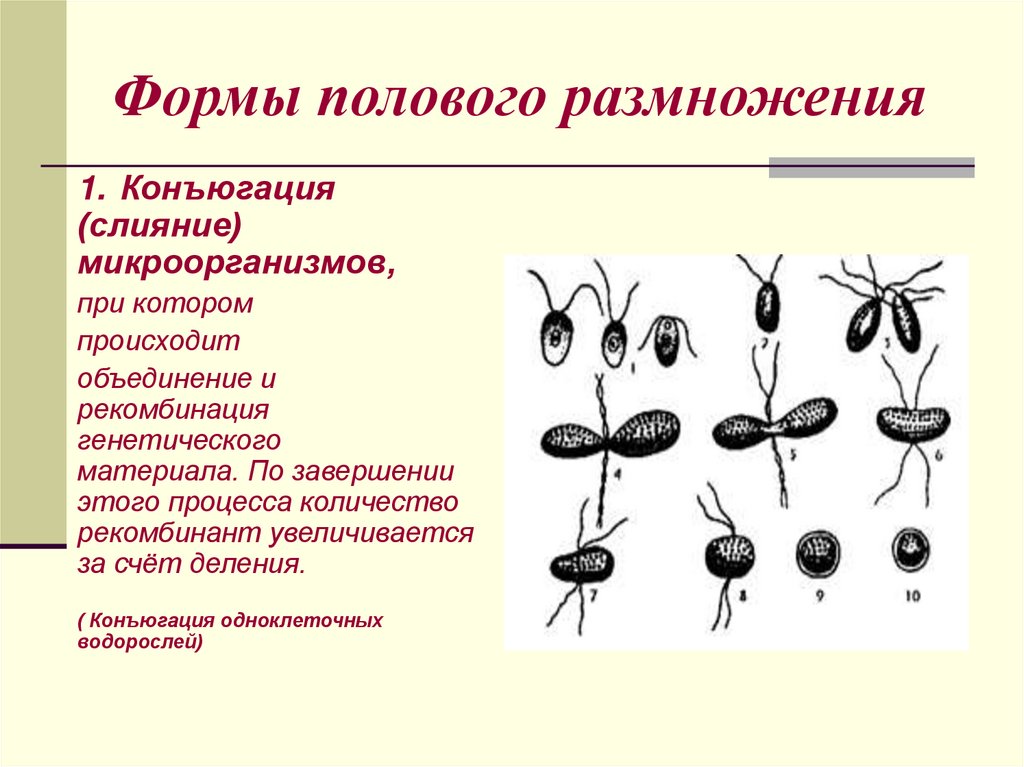 Формы полового размножения

1. Конъюгация (слияние) микроорганизмов, при котором происходит объединение и рекомбинация генетического материала. По завершении этого процесса количество рекомбинант увеличивается за счёт деления.

( Конъюгация одноклеточных водорослей)

1
2
3
4
5
6
7
8
9
10